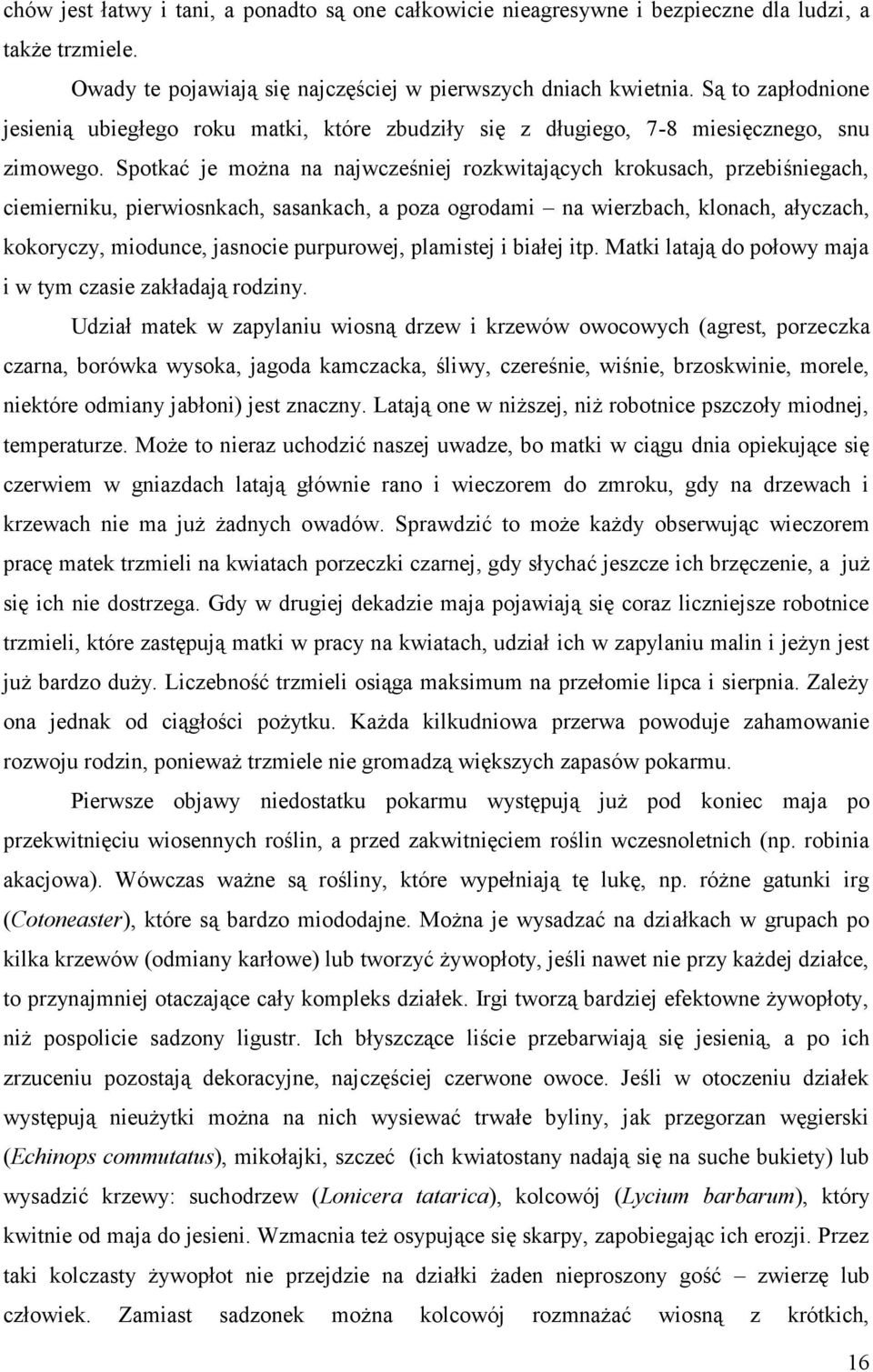 chów jest łatwy i tani, a ponadto są one całkowicie nieagresywne i bezpieczne dla ludzi, a także trzmiele.

Owady te pojawiają się najczęściej w pierwszych dniach kwietnia. Są to zapłodnione jesienią ubiegłego roku matki, które zbudziły się z długiego, 7-8 miesięcznego, snu zimowego. Spotkać je można na najwcześniej rozkwitających krokusach, przebiśniegach, ciemierniku, pierwiosnkach, sasankach, a poza ogrodami – na wierzbach, klonach, ałyczach, kokoryczy, miodunce, jasnocie purpurowej, plamistej i białej itp. Matki latają do połowy maja i w tym czasie zakładają rodziny.

Udział matek w zapylaniu wiosną drzew i krzewów owocowych (agrest, porzeczka czarna, borówka wysoka, jagoda kamczacka, śliwy, czereśnie, wiśnie, brzoskwinie, morele, niektóre odmiany jabłoni) jest znaczny. Latają one w niższej, niż robotnice pszczoły miodnej, temperaturze. Może to nieraz uchodzić naszej uwadze, bo matki w ciągu dnia opiekujące się czerwiem w gniazdach latają głównie rano i wieczorem do zmroku, gdy na drzewach i krzewach nie ma już żadnych owadów. Sprawdzić to może każdy obserwując wieczorem pracę matek trzmieli na kwiatach porzeczki czarnej, gdy słychać jeszcze ich brzęczenie, a już się ich nie dostrzega. Gdy w drugiej dekadzie maja pojawiają się coraz liczniejsze robotnice trzmieli, które zastępują matki w pracy na kwiatach, udział ich w zapylaniu malin i jeżyn jest już bardzo duży. Liczebność trzmieli osiąga maksimum na przełomie lipca i sierpnia. Zależy ona jednak od ciągłości pożytku. Każda kilkudniowa przerwa powoduje zahamowanie rozwoju rodzin, ponieważ trzmiele nie gromadzą większych zapasów pokarmu.

Pierwsze objawy niedostatku pokarmu występują już pod koniec maja po przekwitnięciu wiosennych roślin, a przed zakwitnięciem roślin wczesnoletnich (np. robinia akacjowa). Wówczas ważne są rośliny, które wypełniają tę lukę, np. różne gatunki irg (Cotoneaster), które są bardzo miododajne. Można je wysadzać na działkach w grupach po kilka krzewów (odmiany karłowe) lub tworzyć żywopłoty, jeśli nawet nie przy każdej działce, to przynajmniej otaczające cały kompleks działek. Irgi tworzą bardziej efektowne żywopłoty, niż pospolicie sadzony ligustr. Ich błyszczące liście przebarwiają się jesienią, a po ich zrzuceniu pozostają dekoracyjne, najczęściej czerwone owoce. Jeśli w otoczeniu działek występują nieużytki można na nich wysiewać trwałe byliny, jak przegorzan węgierski (Echinops commutatus), mikołajki, szczeć (ich kwiatostany nadają się na suche bukiety) lub wysadzić krzewy: suchodrzew (Lonicera tatarica), kolcowój (Lycium barbarum), który kwitnie od maja do jesieni. Wzmacnia też osypujące się skarpy, zapobiegając ich erozji. Przez taki kolczasty żywopłot nie przejdzie na działki żaden nieproszony gość – zwierzę lub człowiek. Zamiast sadzonek można kolcowój rozmnażać wiosną z krótkich,

16